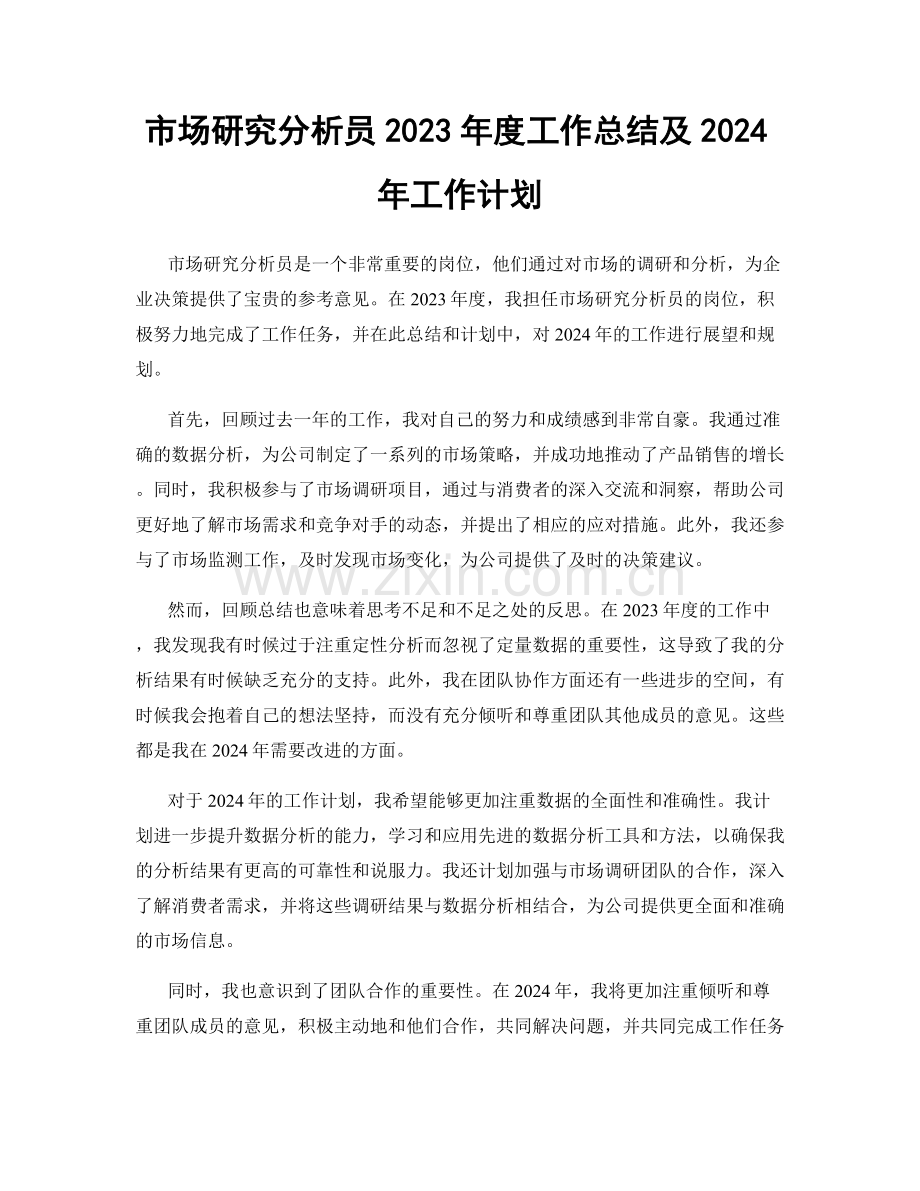 市场研究分析员2023年度工作总结及2024年工作计划

市场研究分析员是一个非常重要的岗位，他们通过对市场的调研和分析，为企业决策提供了宝贵的参考意见。在2023年度，我担任市场研究分析员的岗位，积极努力地完成了工作任务，并在此总结和计划中，对2024年的工作进行展望和规划。

首先，回顾过去一年的工作，我对自己的努力和成绩感到非常自豪。我通过准确的数据分析，为公司制定了一系列的市场策略，并成功地推动了产品销售的增长。同时，我积极参与了市场调研项目，通过与消费者的深入交流和洞察，帮助公司更好地了解市场需求和竞争对手的动态，并提出了相应的应对措施。此外，我还参与了市场监测工作，及时发现市场变化，为公司提供了及时的决策建议。

然而，回顾总结也意味着思考不足和不足之处的反思。在2023年度的工作中，我发现我有时候过于注重定性分析而忽视了定量数据的重要性，这导致了我的分析结果有时候缺乏充分的支持。此外，我在团队协作方面还有一些进步的空间，有时候我会抱着自己的想法坚持，而没有充分倾听和尊重团队其他成员的意见。这些都是我在2024年需要改进的方面。

对于2024年的工作计划，我希望能够更加注重数据的全面性和准确性。我计划进一步提升数据分析的能力，学习和应用先进的数据分析工具和方法，以确保我的分析结果有更高的可靠性和说服力。我还计划加强与市场调研团队的合作，深入了解消费者需求，并将这些调研结果与数据分析相结合，为公司提供更全面和准确的市场信息。

同时，我也意识到了团队合作的重要性。在2024年，我将更加注重倾听和尊重团队成员的意见，积极主动地和他们合作，共同解决问题，并共同完成工作任务

www.zixin.com.cn